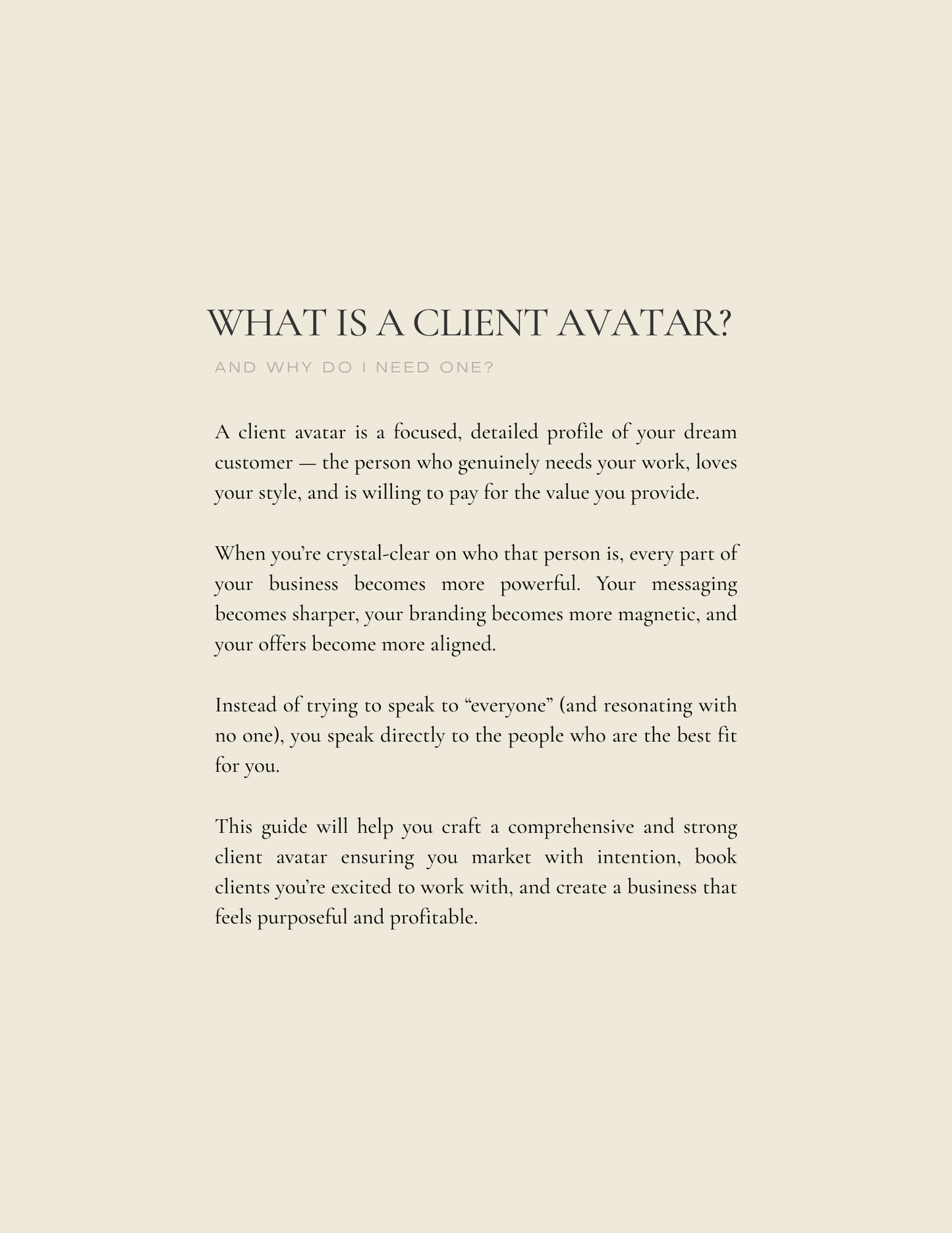 WHAT IS A CLIENT AVATAR?

AND WHY DO I NEED ONE?

A client avatar is a focused, detailed profile of your dream customer — the person who genuinely needs your work, loves your style, and is willing to pay for the value you provide.

When you're crystal-clear on who that person is, every part of your business becomes more powerful. Your messaging becomes sharper, your branding becomes more magnetic, and your offers become more aligned.

Instead of trying to speak to "everyone" (and resonating with no one), you speak directly to the people who are the best fit for you.

This guide will help you craft a comprehensive and strong client avatar ensuring you market with intention, book clients you're excited to work with, and create a business that feels purposeful and profitable.